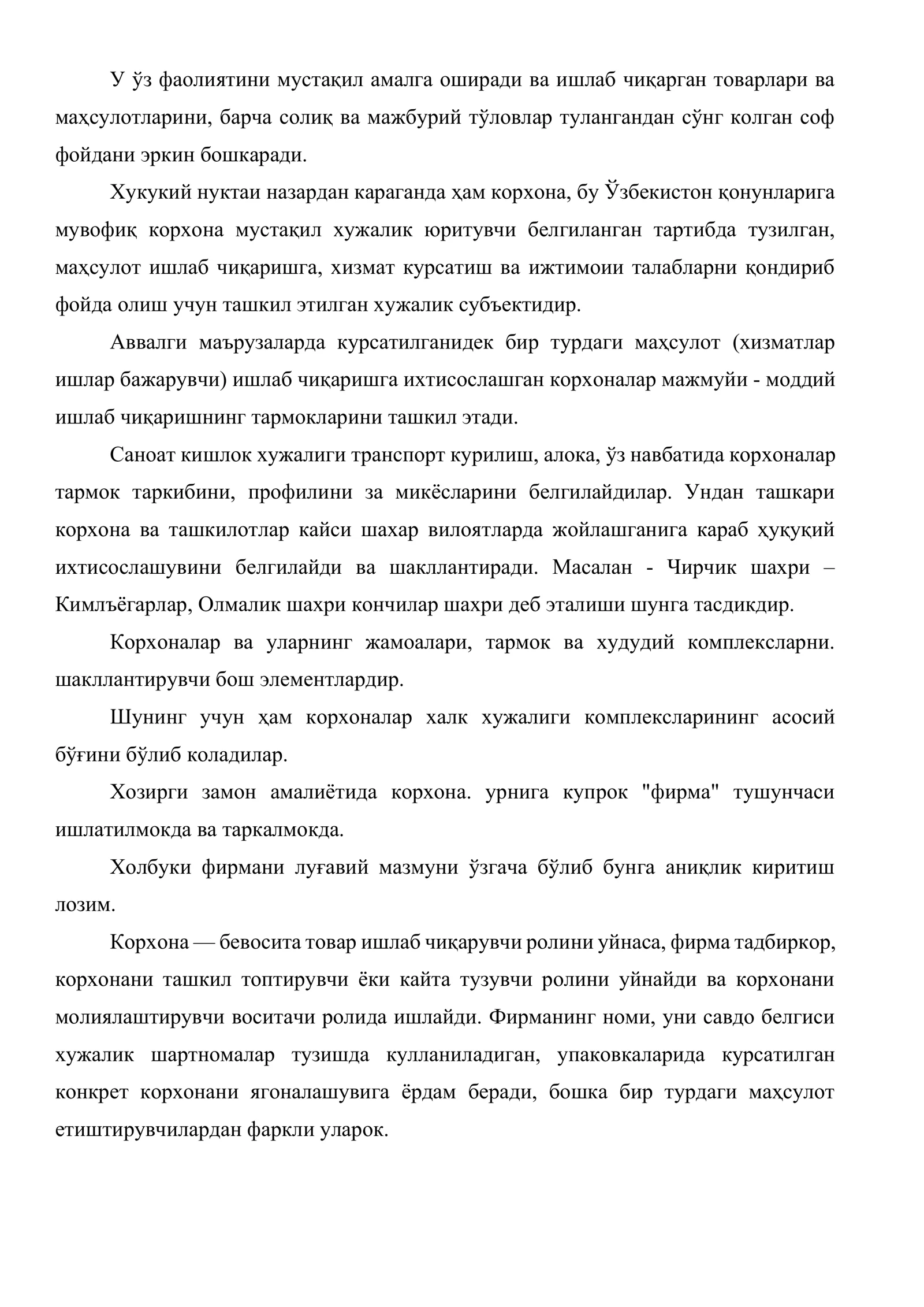 У ўз фаолиятини мустақил амалга оширади ва ишлаб чиқарган товарлари ва маҳсулотларини, барча солиқ ва мажбурий тўловлар тулангандан сўнг колган соф фойдани эркин бошкаради.

Хукукий нуктаи назардан караганда ҳам корхона, бу Ўзбекистон қонунларига мувофиқ корхона мустақил хужалик юритувчи белгиланган тартибда тузилган, маҳсулот ишлаб чиқаришга, хизмат курсатиш ва ижтимоии талабларни қондириб фойда олиш учун ташкил этилган хужалик субъектидир.

Аввалги маърузаларда курсатилганидек бир турдаги маҳсулот (хизматлар ишлар бажарувчи) ишлаб чиқаришга ихтисослашган корхоналар мажмуйи - моддий ишлаб чиқаришнинг тармокларини ташкил этади.

Саноат кишлок хужалиги транспорт курилиш, алока, ўз навбатида корхоналар тармок таркибини, профилини за микёсларини белгилайдилар. Ундан ташкари корхона ва ташкилотлар кайси шахар вилоятларда жойлашганига караб ҳуқуқий ихтисослашувини белгилайди ва шакллантиради. Масалан - Чирчик шахри – Кимлъёгарлар, Олмалик шахри кончилар шахри деб эталиши шунга тасдикдир.

Корхоналар ва уларнинг жамоалари, тармок ва худудий комплексларни. шакллантирувчи бош элементлардир.

Шунинг учун ҳам корхоналар халк хужалиги комплексларининг асосий бўғини бўлиб коладилар.

Хозирги замон амалиётида корхона. урнига купрок "фирма" тушунчаси ишлатилмокда ва таркалмокда.

Холбуки фирмани луғавий мазмуни ўзгача бўлиб бунга аниқлик киритиш лозим.

Корхона — бевосита товар ишлаб чиқарувчи ролини уйнаса, фирма тадбиркор, корхонани ташкил топтирувчи ёки кайта тузувчи ролини уйнайди ва корхонани молиялаштирувчи воситачи ролида ишлайди. Фирманинг номи, уни савдо белгиси хужалик шартномалар тузишда кулланиладиган, упаковкаларида курсатилган конкрет корхонани ягоналашувига ёрдам беради, бошка бир турдаги маҳсулот етиштирувчилардан фаркли уларок.